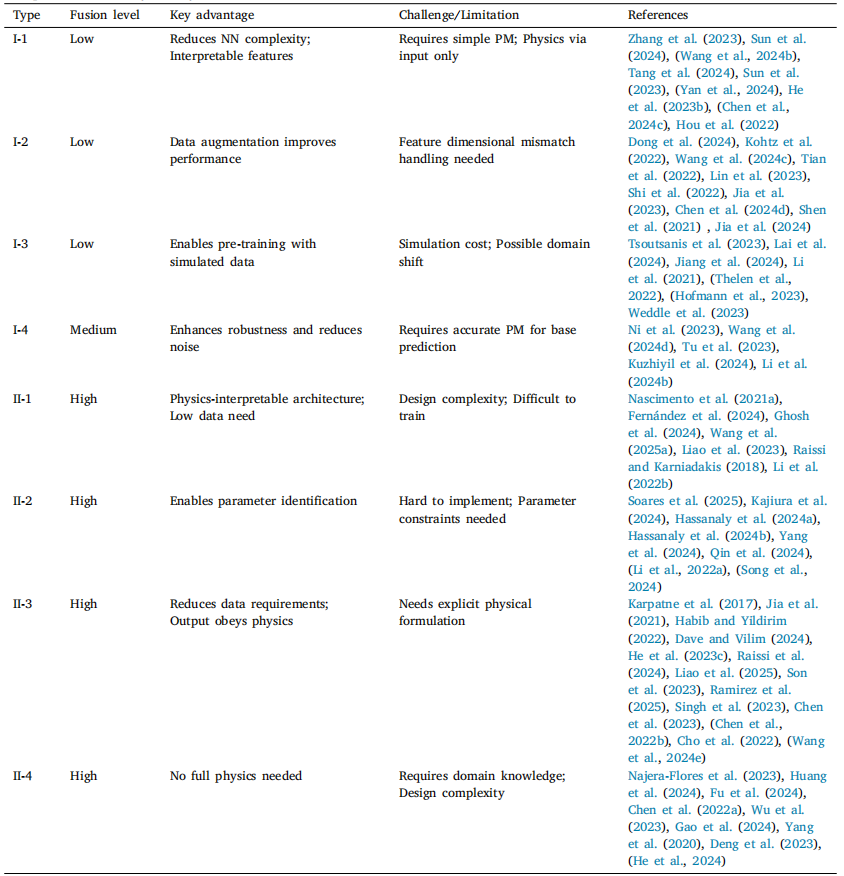 | Type | Fusion level | Key advantage | Challenge/Limitation | References |
|---|---|---|---|---|
| I-1 | Low | Reduces NN complexity; Interpretable features | Requires simple PM; Physics via input only | Zhang et al. (2023), Sun et al. (2024), (Wang et al., 2024b), Tang et al. (2024), Sun et al. (2023), (Yan et al., 2024), He et al. (2023b), (Chen et al., 2024c), Hou et al. (2022) |
| I-2 | Low | Data augmentation improves performance | Feature dimensional mismatch handling needed | Dong et al. (2024), Kohtz et al. (2022), Wang et al. (2024c), Tian et al. (2022), Lin et al. (2023), Shi et al. (2022), Jia et al. (2023), Chen et al. (2024d), Shen et al. (2021) , Jia et al. (2024) |
| I-3 | Low | Enables pre-training with simulated data | Simulation cost; Possible domain shift | Tsoutsanis et al. (2023), Lai et al. (2024), Jiang et al. (2024), Li et al. (2021), (Thelen et al., 2022), (Hofmann et al., 2023), Weddle et al. (2023) |
| I-4 | Medium | Enhances robustness and reduces noise | Requires accurate PM for base prediction | Ni et al. (2023), Wang et al. (2024d), Tu et al. (2023), Kuzhiyil et al. (2024), Li et al. (2024b) |
| II-1 | High | Physics-interpretable architecture; Low data need | Design complexity; Difficult to train | Nascimento et al. (2021a), Fernández et al. (2024), Ghosh et al. (2024), Wang et al. (2025a), Liao et al. (2023), Raissi and Karniadakis (2018), Li et al. (2022b) |
| II-2 | High | Enables parameter identification | Hard to implement; Parameter constraints needed | Soares et al. (2025), Kajiura et al. (2024), Hassanaly et al. (2024a), Hassanaly et al. (2024b), Yang et al. (2024), Qin et al. (2024), (Li et al., 2022a), (Song et al., 2024) |
| II-3 | High | Reduces data requirements; Output obeys physics | Needs explicit physical formulation | Karpatne et al. (2017), Jia et al. (2021), Habib and Yildirim (2022), Dave and Vilim (2024), He et al. (2023c), Raissi et al. (2024), Liao et al. (2025), Son et al. (2023), Ramirez et al. (2025), Singh et al. (2023), Chen et al. (2023), (Chen et al., 2022b), Cho et al. (2022), (Wang et al., 2024e) |
| II-4 | High | No full physics needed | Requires domain knowledge; Design complexity | Najera-Flores et al. (2023), Huang et al. (2024), Fu et al. (2024), Chen et al. (2022a), Wu et al. (2023), Gao et al. (2024), Yang et al. (2020), Deng et al. (2023), (He et al., 2024) |